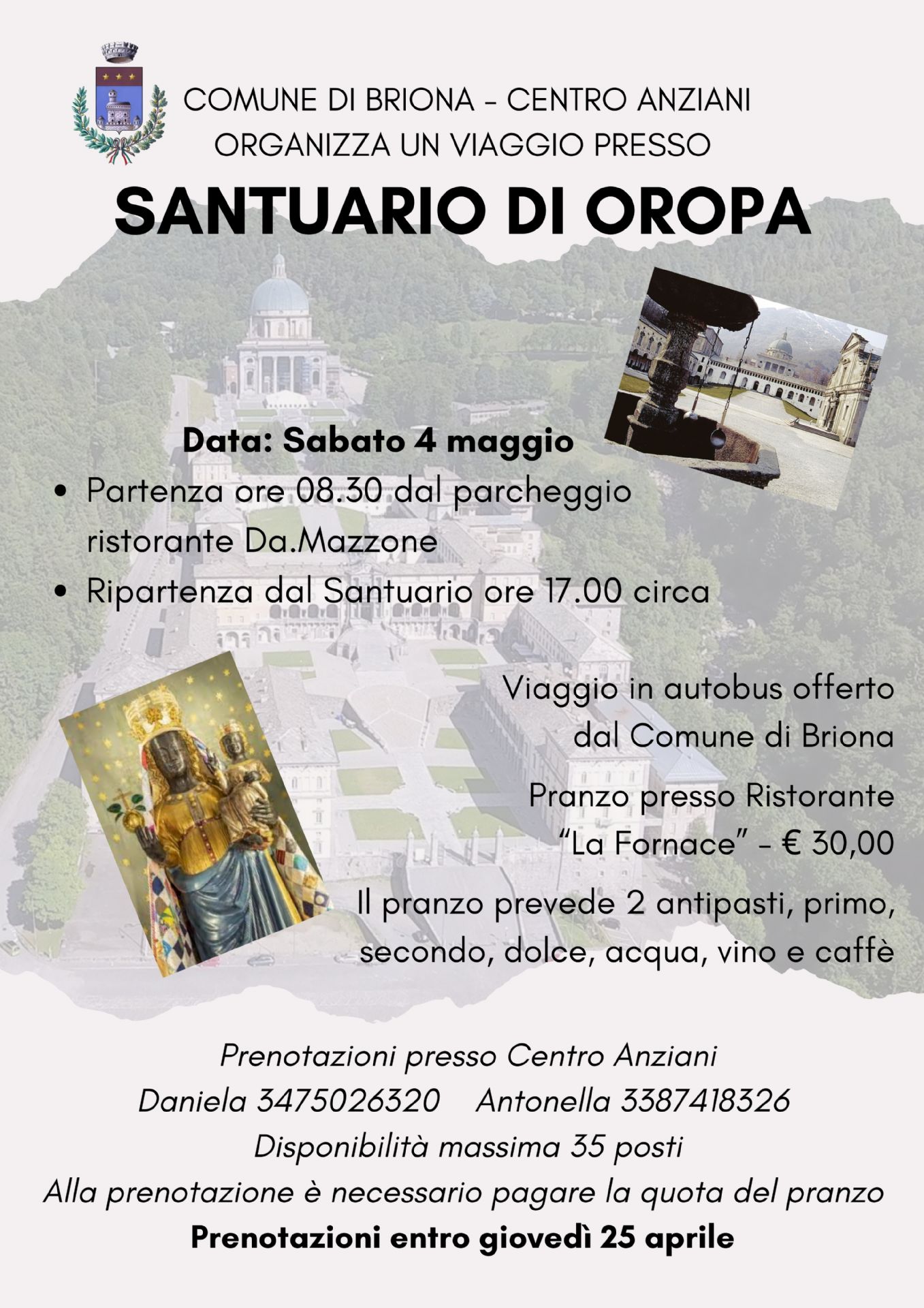 COMUNE DI BRIONA - CENTRO ANZIANI
ORGANIZZA UN VIAGGIO PRESSO

SANTUARIO DI OROPA

Data: Sabato 4 maggio

• Partenza ore 08.30 dal parcheggio ristorante Da.Mazzone
• Ripartenza dal Santuario ore 17.00 circa

Viaggio in autobus offerto dal Comune di Briona

Pranzo presso Ristorante "La Fornace" - € 30,00

Il pranzo prevede 2 antipasti, primo, secondo, dolce, acqua, vino e caffè

Prenotazioni presso Centro Anziani
Daniela 3475026320    Antonella 3387418326
Disponibilità massima 35 posti
Alla prenotazione è necessario pagare la quota del pranzo
Prenotazioni entro giovedì 25 aprile